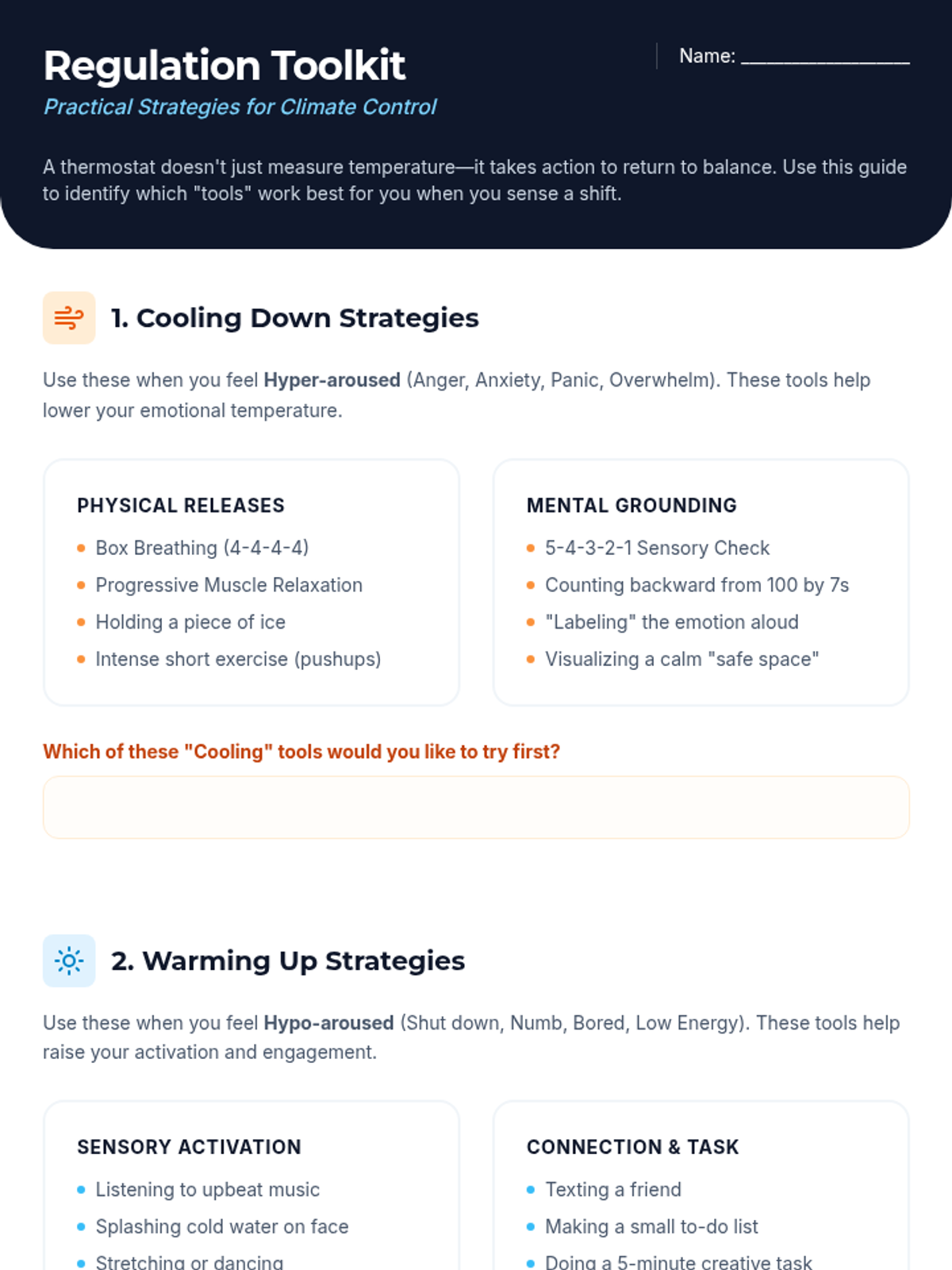 Regulation Toolkit

Practical Strategies for Climate Control

Name: ____

A thermostat doesn't just measure temperature—it takes action to return to balance. Use this guide to identify which "tools" work best for you when you sense a shift.

1. Cooling Down Strategies

Use these when you feel Hyper-aroused (Anger, Anxiety, Panic, Overwhelm). These tools help lower your emotional temperature.

PHYSICAL RELEASES

• Box Breathing (4-4-4-4)
• Progressive Muscle Relaxation
• Holding a piece of ice
• Intense short exercise (pushups)

MENTAL GROUNDING

• 5-4-3-2-1 Sensory Check
• Counting backward from 100 by 7s
• "Labeling" the emotion aloud
• Visualizing a calm "safe space"

Which of these "Cooling" tools would you like to try first?

2. Warming Up Strategies

Use these when you feel Hypo-aroused (Shut down, Numb, Bored, Low Energy). These tools help raise your activation and engagement.

SENSORY ACTIVATION

• Listening to upbeat music
• Splashing cold water on face
• Stretching or dancing

CONNECTION & TASK

• Texting a friend
• Making a small to-do list
• Doing a 5-minute creative task